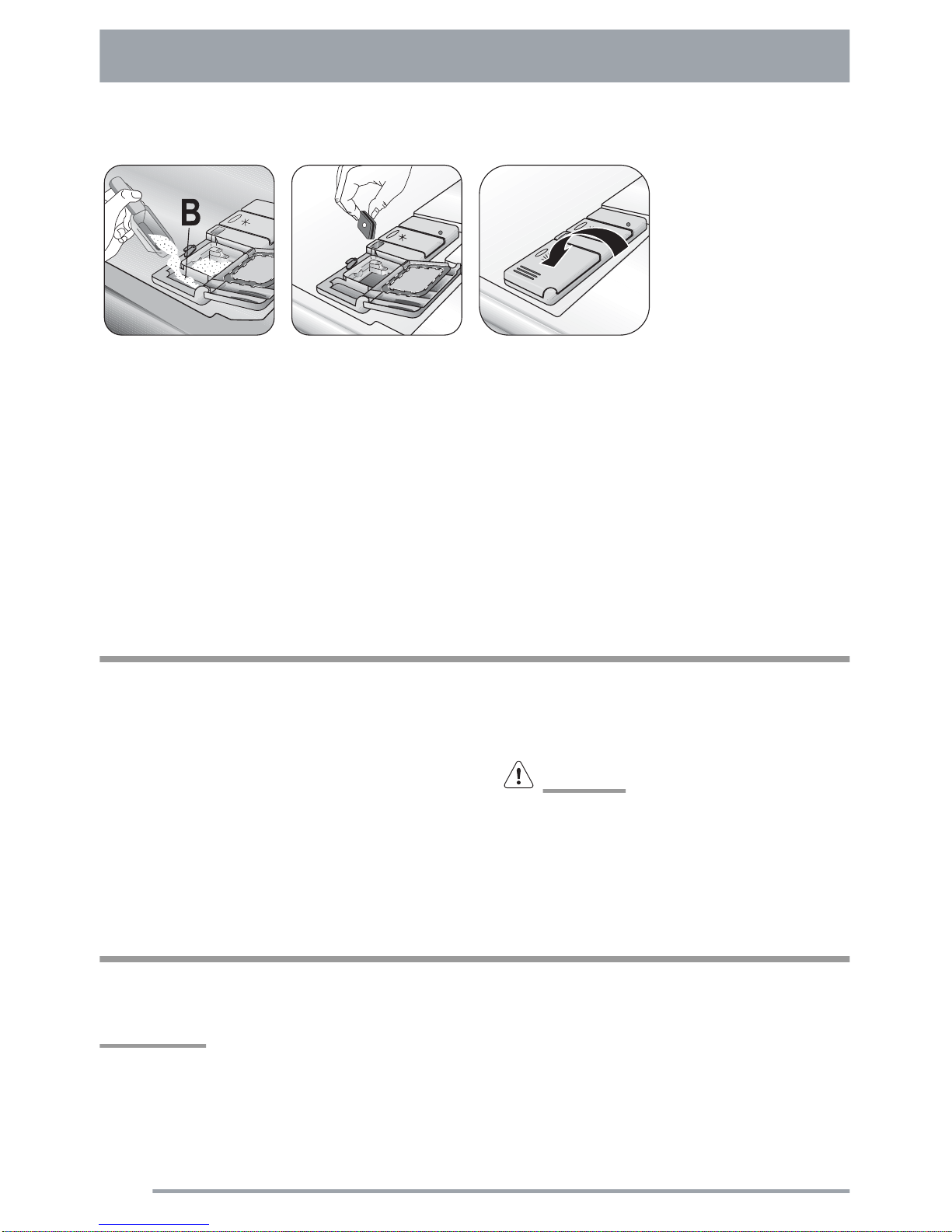 B